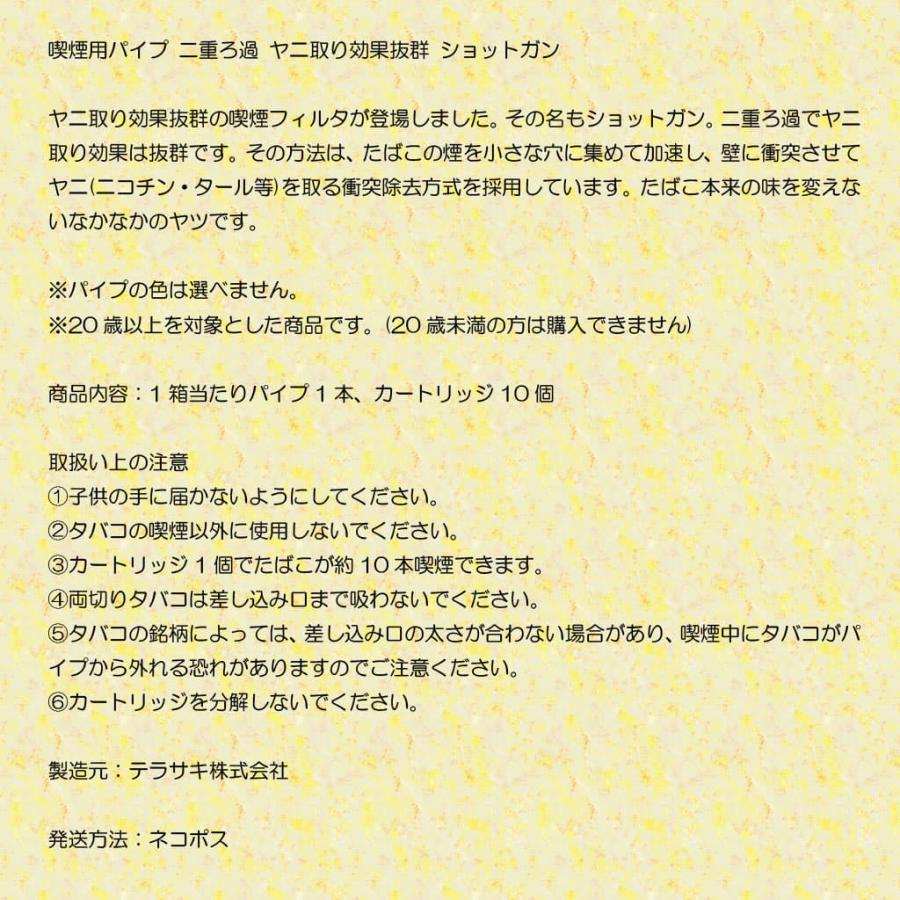 喫煙用パイプ 二重ろ過 ヤニ取り効果抜群 ショットガン

ヤニ取り効果抜群の喫煙フィルタが登場しました。その名もショットガン。二重ろ過でヤニ取り効果は抜群です。その方法は、たばこの煙を小さな穴に集めて加速し、壁に衝突させてヤニ(ニコチン・タール等)を取る衝突除去方式を採用しています。たばこ本来の味を変えないなかなかのヤツです。

※パイプの色は選べません。
※20 歳以上を対象とした商品です。(20 歳未満の方は購入できません)

商品内容：1 箱当たりパイプ 1 本、カートリッジ 10 個

取扱い上の注意
①子供の手に届かないようにしてください。
②タバコの喫煙以外に使用しないでください。
③カートリッジ 1 個でたばこが約 10 本喫煙できます。
④両切りタバコは差し込み口まで吸わないでください。
⑤タバコの銘柄によっては、差し込み口の太さが合わない場合があり、喫煙中にタバコがパイプから外れる恐れがありますのでご注意ください。
⑥カートリッジを分解しないでください。

製造元：テラサキ株式会社

発送方法：ネコポス